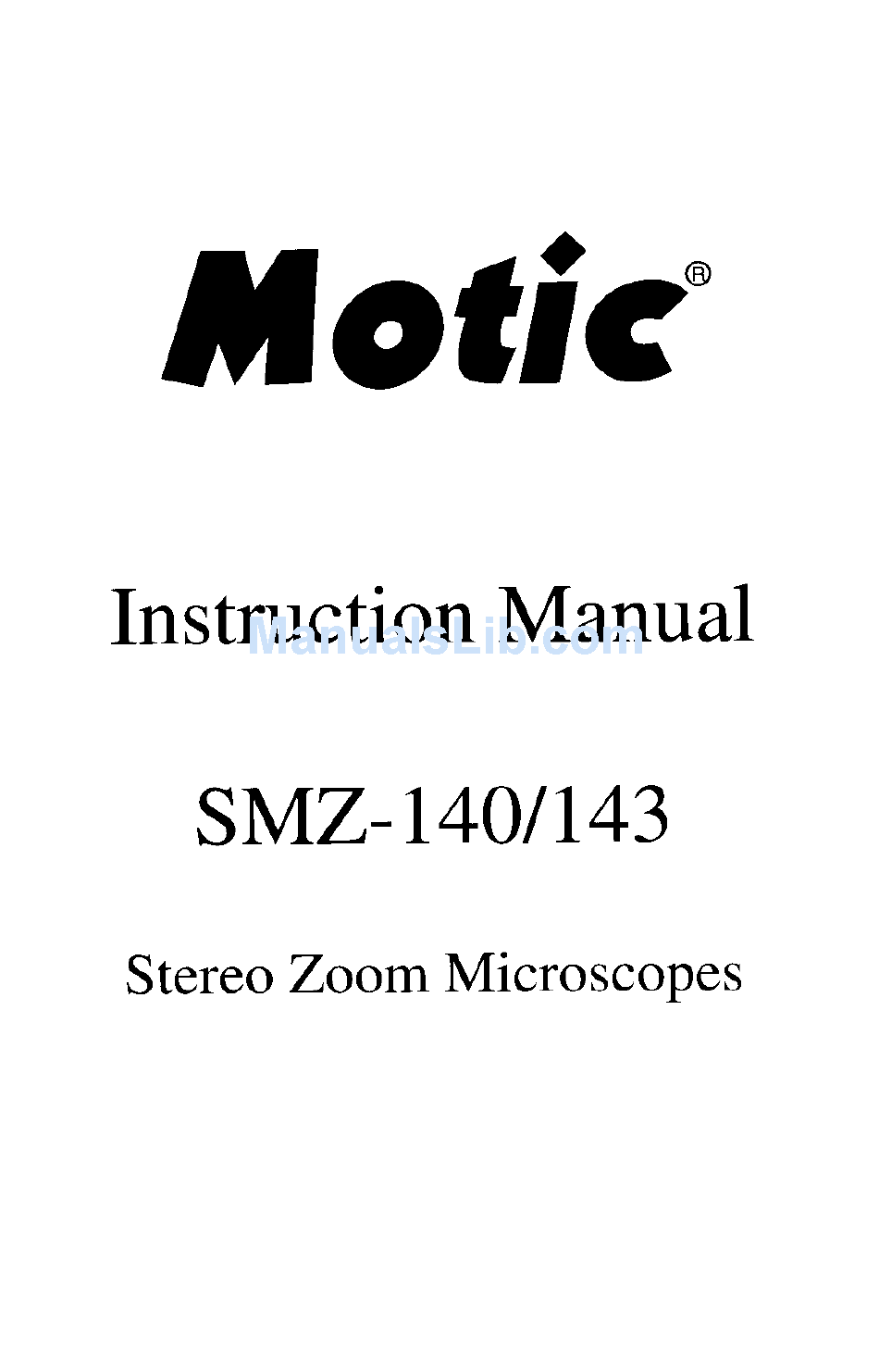 Motic®

Instruction Manual

ManualsLib.com

SMZ-140/143

Stereo Zoom Microscopes